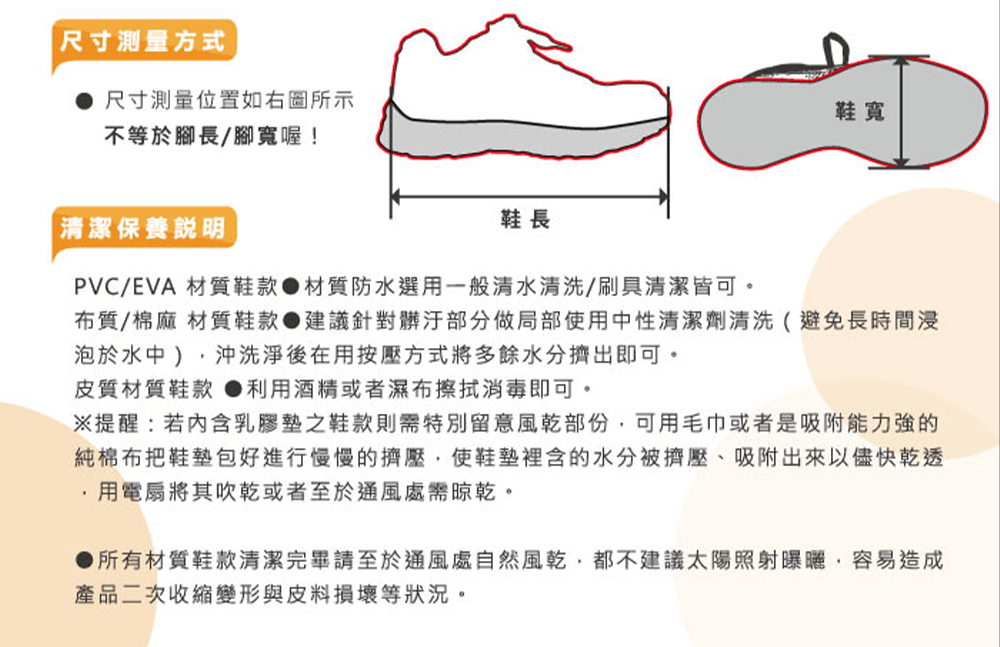 尺寸測量方式

● 尺寸測量位置如右圖所示
不等於腳長/腳寬喔！

鞋長

鞋寬

清潔保養說明

PVC/EVA 材質鞋款●材質防水選用一般清水清洗/刷具清潔皆可。
布質/棉麻 材質鞋款●建議針對髒汙部分做局部使用中性清潔劑清洗（避免長時間浸泡於水中），沖洗淨後在用按壓方式將多餘水分擠出即可。
皮質材質鞋款 ●利用酒精或者濕布擦拭消毒即可。
※提醒：若內含乳膠墊之鞋款則需特別留意風乾部份，可用毛巾或者是吸附能力強的純棉布把鞋墊包好進行慢慢的擠壓，使鞋墊裡含的水分被擠壓、吸附出來以儘快乾透，用電扇將其吹乾或者至於通風處需晾乾。

●所有材質鞋款清潔完畢請至於通風處自然風乾，都不建議太陽照射曝曬，容易造成產品二次收縮變形與皮料損壞等狀況。